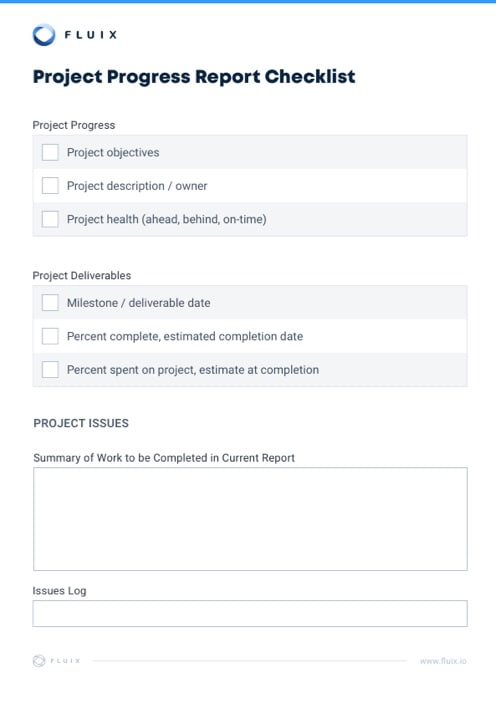 FLUIX

Project Progress Report Checklist

Project Progress

Project objectives

Project description / owner

Project health (ahead, behind, on-time)

Project Deliverables

Milestone / deliverable date

Percent complete, estimated completion date

Percent spent on project, estimate at completion

PROJECT ISSUES

Summary of Work to be Completed in Current Report

Issues Log

FLUIX

www.fluix.io